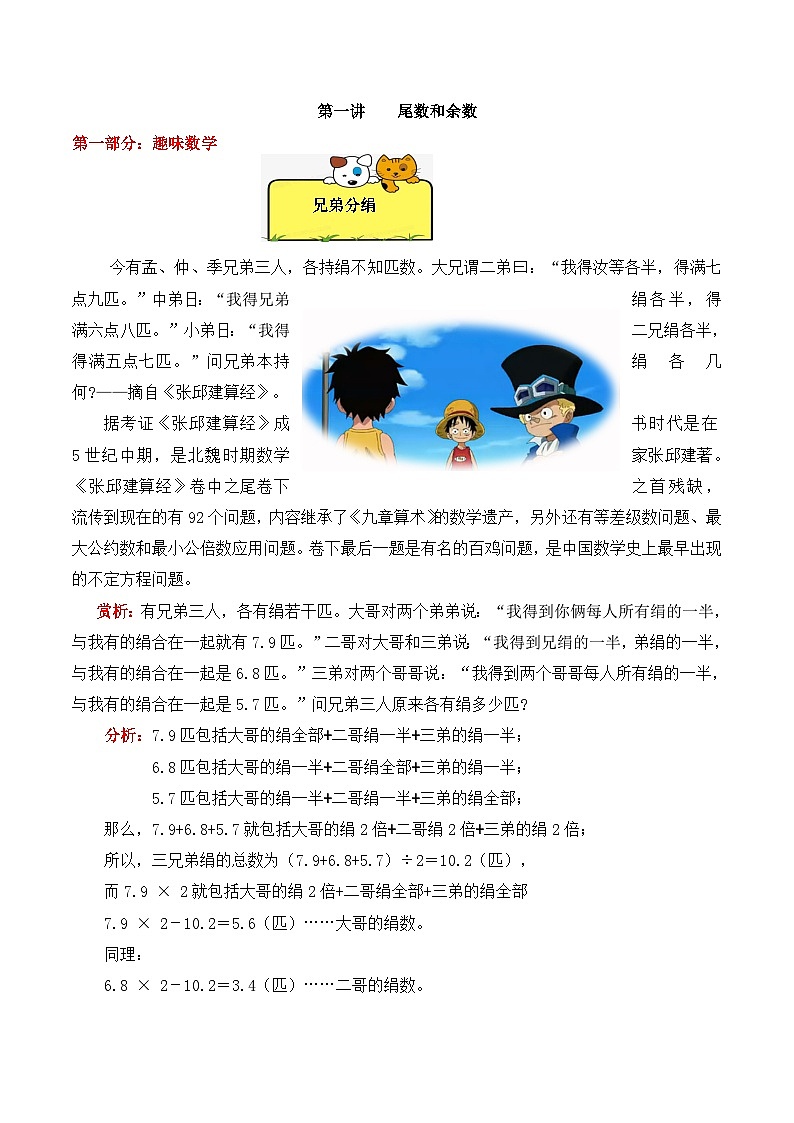 第一讲　　尾数和余数

第一部分：趣味数学

兄弟分绢

今有孟、仲、季兄弟三人，各持绢不知匹数。大兄谓二弟曰：“我得汝等各半，得满七点九匹。”中弟日：“我得兄弟绢各半，得满六点八匹。”小弟日：“我得二兄绢各半，得满五点七匹。”问兄弟本持绢各几何?——摘自《张邱建算经》。

据考证《张邱建算经》成书时代是在5世纪中期，是北魏时期数学家张邱建著。《张邱建算经》卷中之尾卷下之首残缺，流传到现在的有92个问题，内容继承了《九章算术》的数学遗产，另外还有等差级数问题、最大公约数和最小公倍数应用问题。卷下最后一题是有名的百鸡问题，是中国数学史上最早出现的不定方程问题。

赏析：有兄弟三人，各有绢若干匹。大哥对两个弟弟说：“我得到你俩每人所有绢的一半，与我有的绢合在一起就有7.9匹。”二哥对大哥和三弟说 “我得到兄绢的一半，弟绢的一半，与我有的绢合在一起是6.8匹。”三弟对两个哥哥说：“我得到两个哥哥每人所有绢的一半，与我有的绢合在一起是5.7匹。”问兄弟三人原来各有绢多少匹?

分析：7.9匹包括大哥的绢全部+二哥绢一半+三弟的绢一半；

6.8匹包括大哥的绢一半+二哥绢全部+三弟的绢一半；

5.7匹包括大哥的绢一半+二哥绢一半+三弟的绢全部；

那么，7.9+6.8+5.7就包括大哥的绢2倍+二哥绢2倍+三弟的绢2倍；

所以，三兄弟绢的总数为（7.9+6.8+5.7）÷2＝10.2（匹），

而7.9 × 2就包括大哥的绢2倍+二哥绢全部+三弟的绢全部

7.9 × 2－10.2＝5.6（匹）……大哥的绢数。

同理：

6.8 × 2－10.2＝3.4（匹）……二哥的绢数。